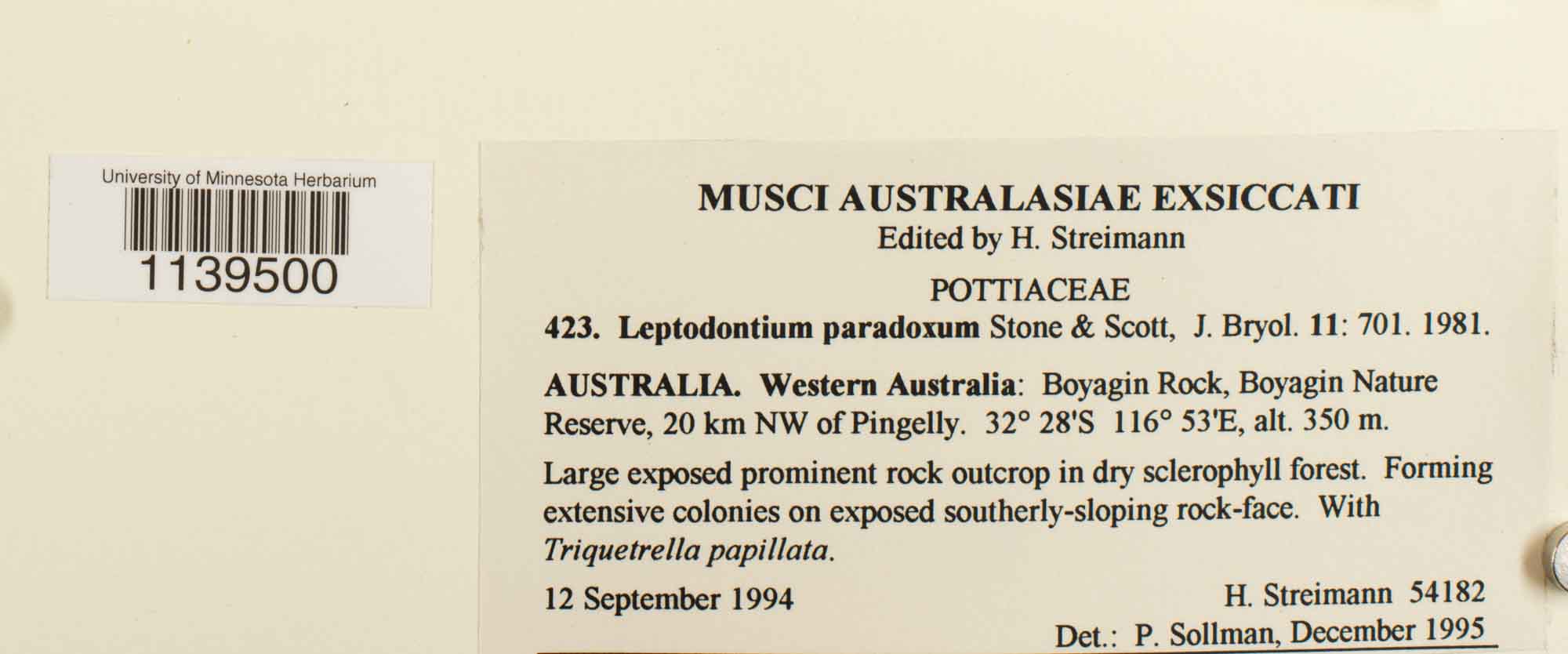 University of Minnesota Herbarium
1139500

MUSCI AUSTRALASIAE EXSICCATI
Edited by H. Streimann

POTTIACEAE
423. Leptodontium paradoxum Stone & Scott, J. Bryol. 11: 701. 1981.

AUSTRALIA. Western Australia: Boyagin Rock, Boyagin Nature Reserve, 20 km NW of Pingelly. 32° 28'S 116° 53'E, alt. 350 m.

Large exposed prominent rock outcrop in dry sclerophyll forest. Forming extensive colonies on exposed southerly-sloping rock-face. With Triquetrella papillata.

12 September 1994

H. Streimann 54182

Det.: P. Sollman, December 1995